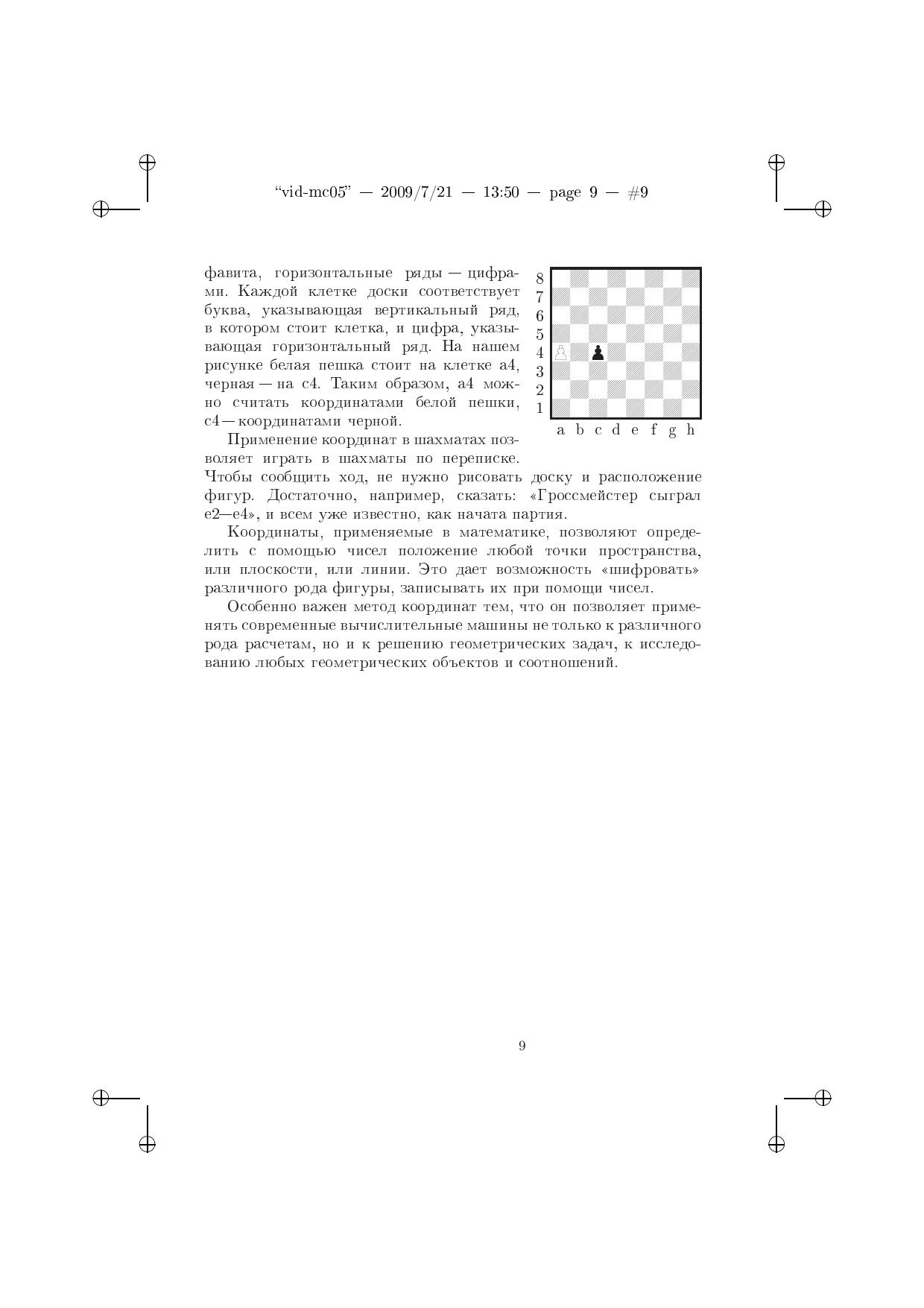 “vid-mc05” — 2009/7/21 — 13:50 — page 9 — #9

фавита, горизонтальные ряды — цифрами. Каждой клетке доски соответствует буква, указывающая вертикальный ряд, в котором стоит клетка, и цифра, указывающая горизонтальный ряд. На нашем рисунке белая пешка стоит на клетке a4, черная — на c4. Таким образом, a4 можно считать координатами белой пешки, c4 — координатами черной.

8
7
6
5
4
3
2
1
a b c d e f g h

Применение координат в шахматах позволяет играть в шахматы по переписке. Чтобы сообщить ход, не нужно рисовать доску и расположение фигур. Достаточно, например, сказать: «Гроссмейстер сыграл e2—e4», и всем уже известно, как начата партия.

Координаты, применяемые в математике, позволяют определить с помощью чисел положение любой точки пространства, или плоскости, или линии. Это дает возможность «шифровать» различного рода фигуры, записывать их при помощи чисел.

Особенно важен метод координат тем, что он позволяет применять современные вычислительные машины не только к различного рода расчетам, но и к решению геометрических задач, к исследованию любых геометрических объектов и соотношений.

9